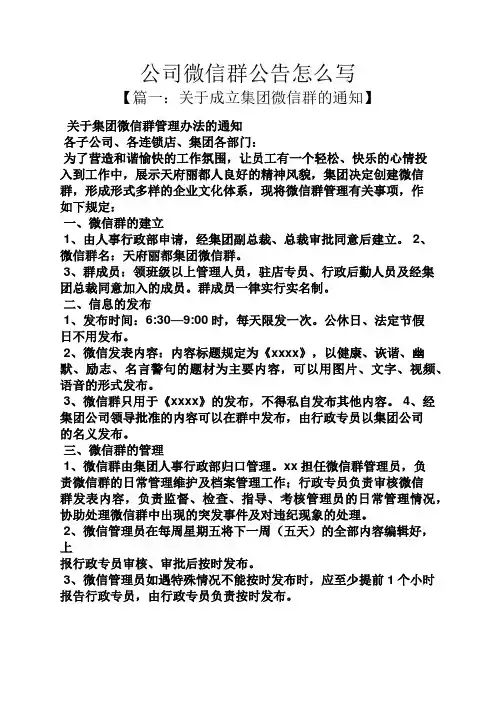 公司微信群公告怎么写

【篇一：关于成立集团微信群的通知】

关于集团微信群管理办法的通知

各子公司、各连锁店、集团各部门：

为了营造和谐愉快的工作氛围，让员工有一个轻松、快乐的心情投入到工作中，展示天府丽都人良好的精神风貌，集团决定创建微信群，形成形式多样的企业文化体系，现将微信群管理有关事项，作如下规定：

一、微信群的建立

1、由人事行政部申请，经集团副总裁、总裁审批同意后建立。 2、微信群名：天府丽都集团微信群。

3、群成员：领班级以上管理人员，驻店专员、行政后勤人员及经集团总裁同意加入的成员。群成员一律实行实名制。

二、信息的发布

1、发布时间：6:30—9:00 时，每天限发一次。公休日、法定节假日不用发布。

2、微信发表内容：内容标题规定为《xxxx》，以健康、诙谐、幽默、励志、名言警句的题材为主要内容，可以用图片、文字、视频、语音的形式发布。

3、微信群只用于《xxxx》的发布，不得私自发布其他内容。 4、经集团公司领导批准的内容可以在群中发布，由行政专员以集团公司的名义发布。

三、微信群的管理

1、微信群由集团人事行政部归口管理。xx 担任微信群管理员，负责微信群的日常管理维护及档案管理工作；行政专员负责审核微信群发表内容，负责监督、检查、指导、考核管理员的日常管理情况，协助处理微信群中出现的突发事件及对违纪现象的处理。

2、微信管理员在每周星期五将下一周（五天）的全部内容编辑好，上

报行政专员审核、审批后按时发布。

3、微信管理员如遇特殊情况不能按时发布时，应至少提前 1 个小时报告行政专员，由行政专员负责按时发布。